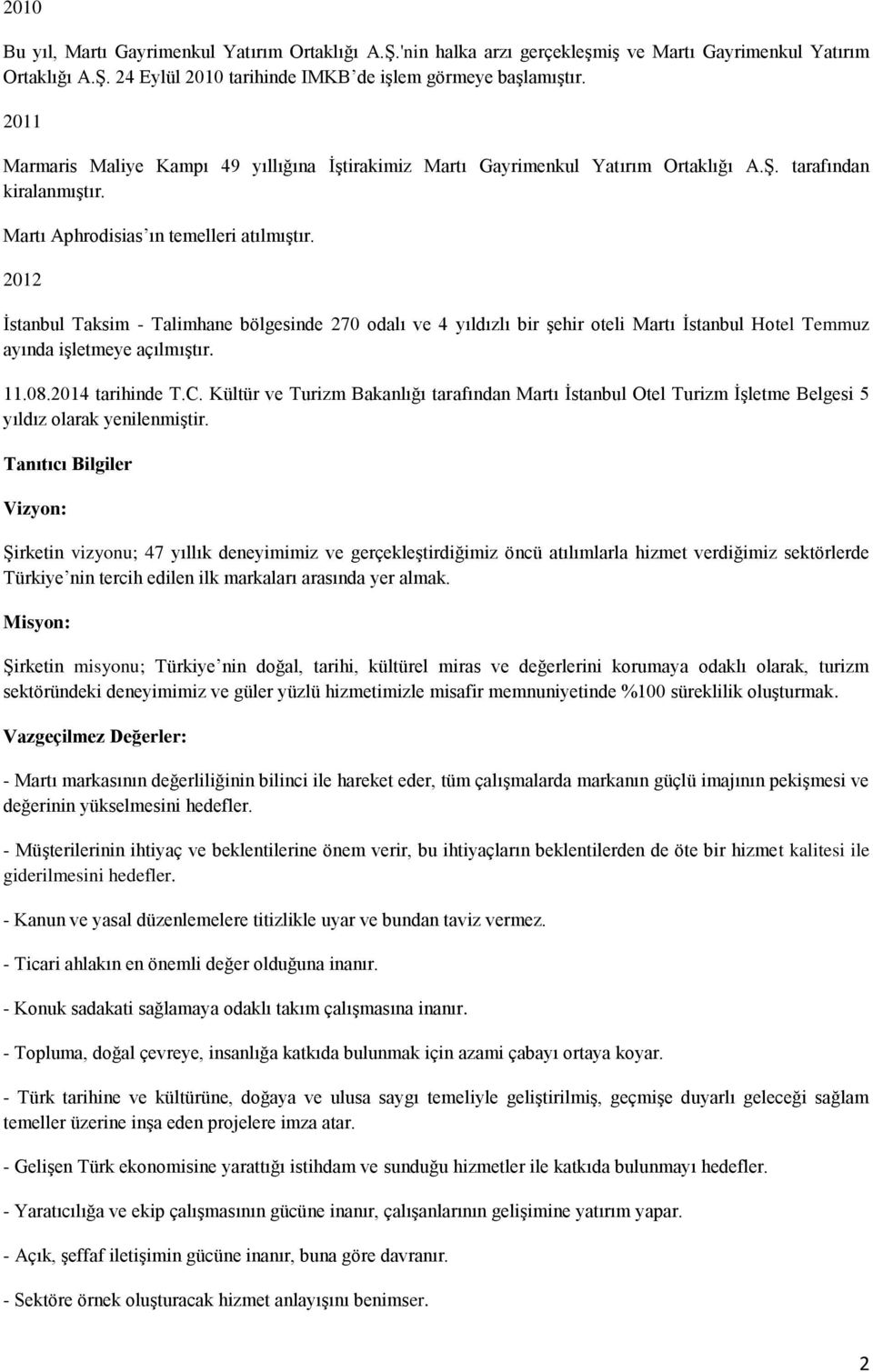 2010

Bu yıl, Martı Gayrimenkul Yatırım Ortaklığı A.Ş.'nin halka arzı gerçekleşmiş ve Martı Gayrimenkul Yatırım Ortaklığı A.Ş. 24 Eylül 2010 tarihinde IMKB'de işlem görmeye başlamıştır.

2011

Marmaris Maliye Kampı 49 yıllığına İştirakimiz Martı Gayrimenkul Yatırım Ortaklığı A.Ş. tarafından kiralanmıştır.

Martı Aphrodisias'ın temelleri atılmıştır.

2012

İstanbul Taksim - Talimhane bölgesinde 270 odalı ve 4 yıldızlı bir şehir oteli Martı İstanbul Hotel Temmuz ayında işletmeye açılmıştır.

11.08.2014 tarihinde T.C. Kültür ve Turizm Bakanlığı tarafından Martı İstanbul Otel Turizm İşletme Belgesi 5 yıldız olarak yenilenmiştir.

Tanıtıcı Bilgiler

Vizyon:

Şirketin vizyonu; 47 yıllık deneyimimiz ve gerçekleştirdiğimiz öncü atılımlarla hizmet verdiğimiz sektörlerde Türkiye'nin tercih edilen ilk markaları arasında yer almak.

Misyon:

Şirketin misyonu; Türkiye'nin doğal, tarihi, kültürel miras ve değerlerini korumaya odaklı olarak, turizm sektöründeki deneyimimiz ve güler yüzlü hizmetimizle misafir memnuniyetinde %100 süreklilik oluşturmak.

Vazgeçilmez Değerler:

- Martı markasının değerliliğinin bilinci ile hareket eder, tüm çalışmalarda markanın güçlü imajının pekişmesi ve değerinin yükselmesini hedefler.

- Müşterilerinin ihtiyaç ve beklentilerine önem verir, bu ihtiyaçların beklentilerden de öte bir hizmet kalitesi ile giderilmesini hedefler.

- Kanun ve yasal düzenlemelere titizlikle uyar ve bundan taviz vermez.

- Ticari ahlakın en önemli değer olduğuna inanır.

- Konuk sadakati sağlamaya odaklı takım çalışmasına inanır.

- Topluma, doğal çevreye, insanlığa katkıda bulunmak için azami çabayı ortaya koyar.

- Türk tarihine ve kültürüne, doğaya ve ulusa saygı temeliyle geliştirilmiş, geçmişe duyarlı geleceği sağlam temeller üzerine inşa eden projelere imza atar.

- Gelişen Türk ekonomisine yarattığı istihdam ve sunduğu hizmetler ile katkıda bulunmayı hedefler.

- Yaratıcılığa ve ekip çalışmasının gücüne inanır, çalışanlarının gelişimine yatırım yapar.

- Açık, şeffaf iletişimin gücüne inanır, buna göre davranır.

- Sektöre örnek oluşturacak hizmet anlayışını benimser.

2